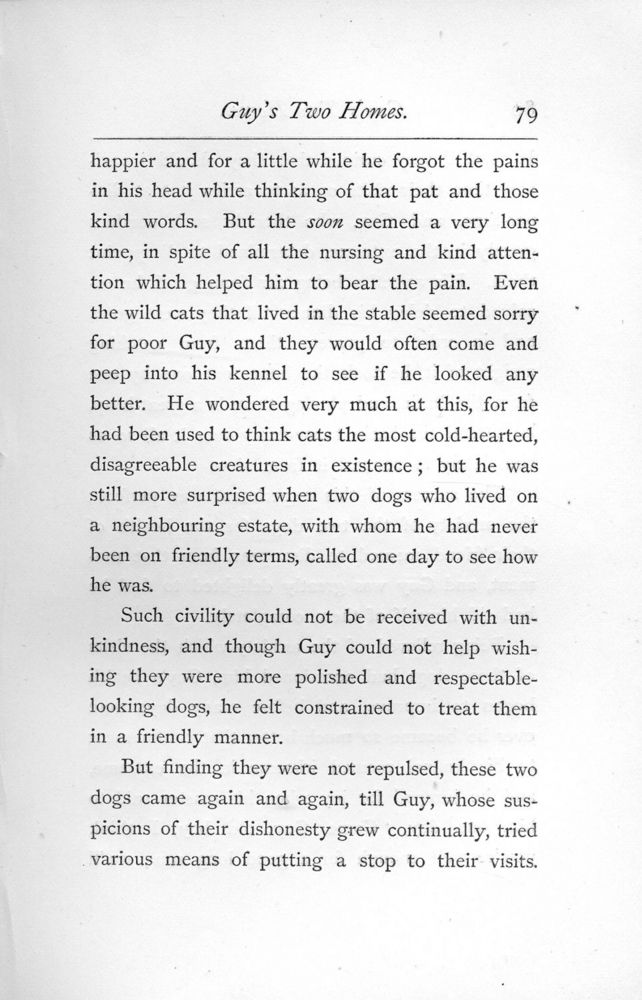 Guy's Two Homes. 79

happier and for a little while he forgot the pains in his head while thinking of that pat and those kind words. But the soon seemed a very long time, in spite of all the nursing and kind attention which helped him to bear the pain. Even the wild cats that lived in the stable seemed sorry for poor Guy, and they would often come and peep into his kennel to see if he looked any better. He wondered very much at this, for he had been used to think cats the most cold-hearted, disagreeable creatures in existence; but he was still more surprised when two dogs who lived on a neighbouring estate, with whom he had never been on friendly terms, called one day to see how he was.

Such civility could not be received with unkindness, and though Guy could not help wishing they were more polished and respectable-looking dogs, he felt constrained to treat them in a friendly manner.

But finding they were not repulsed, these two dogs came again and again, till Guy, whose suspicions of their dishonesty grew continually, tried various means of putting a stop to their visits.